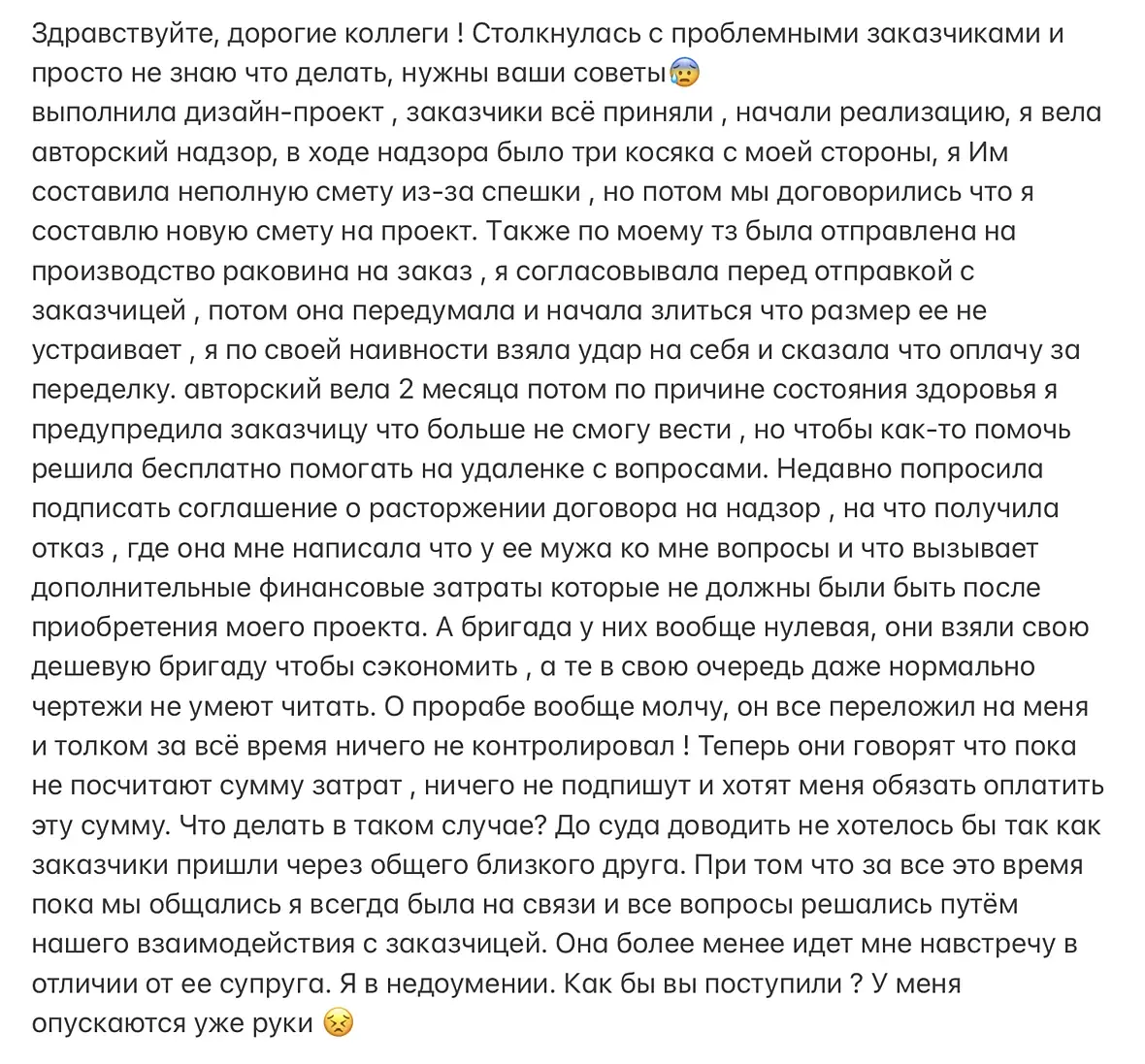 Здравствуйте, дорогие коллеги ! Столкнулась с проблемными заказчиками и просто не знаю что делать, нужны ваши советы😰
выполнила дизайн-проект , заказчики всё приняли , начали реализацию, я вела авторский надзор, в ходе надзора было три косяка с моей стороны, я Им составила неполную смету из-за спешки , но потом мы договорились что я составлю новую смету на проект. Также по моему тз была отправлена на производство раковина на заказ , я согласовывала перед отправкой с заказчицей , потом она передумала и начала злиться что размер ее не устраивает , я по своей наивности взяла удар на себя и сказала что оплачу за переделку. авторский вела 2 месяца потом по причине состояния здоровья я предупредила заказчицу что больше не смогу вести , но чтобы как-то помочь решила бесплатно помогать на удаленке с вопросами. Недавно попросила подписать соглашение о расторжении договора на надзор , на что получила отказ , где она мне написала что у ее мужа ко мне вопросы и что вызывает дополнительные финансовые затраты которые не должны были быть после приобретения моего проекта. А бригада у них вообще нулевая, они взяли свою дешевую бригаду чтобы сэкономить , а те в свою очередь даже нормально чертежи не умеют читать. О прорабе вообще молчу, он все переложил на меня и толком за всё время ничего не контролировал ! Теперь они говорят что пока не посчитают сумму затрат , ничего не подпишут и хотят меня обязать оплатить эту сумму. Что делать в таком случае? До суда доводить не хотелось бы так как заказчики пришли через общего близкого друга. При том что за все это время пока мы общались я всегда была на связи и все вопросы решались путём нашего взаимодействия с заказчицей. Она более менее идет мне навстречу в отличии от ее супруга. Я в недоумении. Как бы вы поступили ? У меня опускаются уже руки 😣